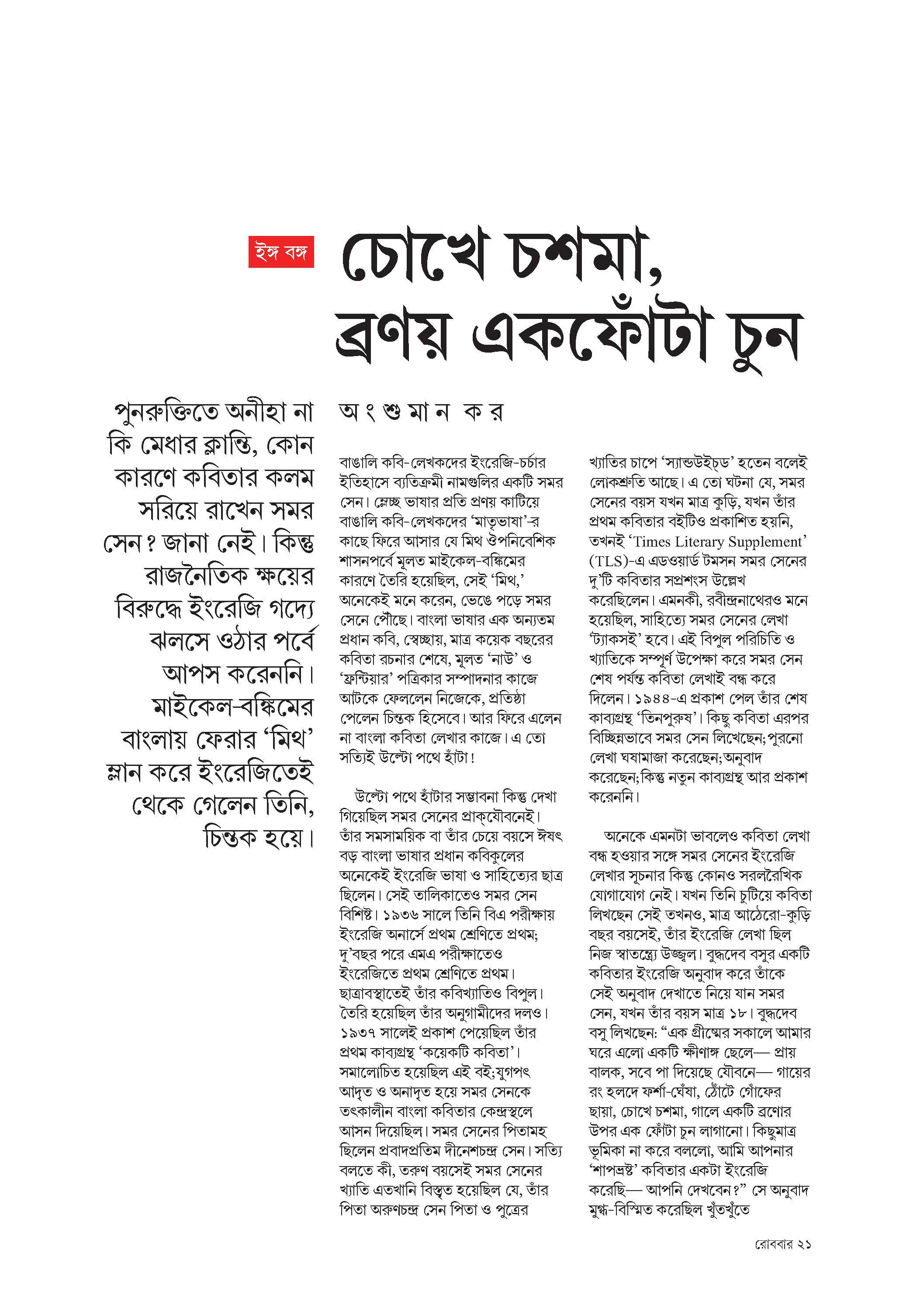 ইঙ্গ বঙ্গ

চোখে চশমা, ব্রণয় একফোঁটা চুন

পুনরুক্তিতে অনীহা না কি মেধার ক্লান্তি, কোন কারণে কবিতার কলম সরিয়ে রাখেন সমর সেন? জানা নেই। কিন্তু রাজনৈতিক ক্ষয়ের বিরুদ্ধে ইংরেজি গদ্যে ঝলসে ওঠার পর্বে আপস করেননি। মাইকেল-বঙ্কিমের বাংলায় ফেরার 'মিথ' ম্লান করে ইংরেজিতেই থেকে গেলেন তিনি, চিন্তক হয়ে।

অংশুমান কর

বাঙালি কবি-লেখকদের ইংরেজি-চর্চার ইতিহাসে ব্যতিক্রমী নামগুলির একটি সমর সেন। ম্লেচ্ছ ভাষার প্রতি প্রণয় কাটিয়ে বাঙালি কবি-লেখকদের 'মাতৃভাষা'-র কাছে ফিরে আসার যে মিথ ঔপনিবেশিক শাসনপর্বে মূলত মাইকেল-বঙ্কিমের কারণে তৈরি হয়েছিল, সেই 'মিথ,' অনেকেই মনে করেন, ভেঙে পড়ে সমর সেনে পৌঁছে। বাংলা ভাষার এক অন্যতম প্রধান কবি, স্বেচ্ছায়, মাত্র কয়েক বছরের কবিতা রচনার শেষে, মূলত 'নাউ' ও 'ফ্রন্টিয়ার' পত্রিকার সম্পাদনার কাজে আটকে ফেললেন নিজেকে, প্রতিষ্ঠা পেলেন চিন্তক হিসেবে। আর ফিরে এলেন না বাংলা কবিতা লেখার কাজে। এ তো সত্যিই উল্টো পথে হাঁটা!

উল্টো পথে হাঁটার সম্ভাবনা কিন্তু দেখা গিয়েছিল সমর সেনের প্রাক্‌যৌবনেই। তাঁর সমসাময়িক বা তাঁর চেয়ে বয়সে ঈষৎ বড় বাংলা ভাষার প্রধান কবিকুলের অনেকেই ইংরেজি ভাষা ও সাহিত্যের ছাত্র ছিলেন। সেই তালিকাতেও সমর সেন বিশিষ্ট। ১৯৩৬ সালে তিনি বিএ পরীক্ষায় ইংরেজি অনার্সে প্রথম শ্রেণিতে প্রথম; দু'বছর পরে এমএ পরীক্ষাতেও ইংরেজিতে প্রথম শ্রেণিতে প্রথম। ছাত্রাবস্থাতেই তাঁর কবিখ্যাতিও বিপুল। তৈরি হয়েছিল তাঁর অনুগামীদের দলও। ১৯৩৭ সালেই প্রকাশ পেয়েছিল তাঁর প্রথম কাব্যগ্রন্থ 'কয়েকটি কবিতা'। সমালোচিত হয়েছিল এই বই; যুগপৎ আদৃত ও অনাদৃত হয়ে সমর সেনকে তৎকালীন বাংলা কবিতার কেন্দ্রস্থলে আসন দিয়েছিল। সমর সেনের পিতামহ ছিলেন প্রবাদপ্রতিম দীনেশচন্দ্র সেন। সত্যি বলতে কী, তরুণ বয়সেই সমর সেনের খ্যাতি এতখানি বিস্তৃত হয়েছিল যে, তাঁর পিতা অরুণচন্দ্র সেন পিতা ও পুত্রের খ্যাতির চাপে 'স্যান্ডউইচ্‌ড' হতেন বলেই লোকশ্রুতি আছে। এ তো ঘটনা যে, সমর সেনের বয়স যখন মাত্র কুড়ি, যখন তাঁর প্রথম কবিতার বইটিও প্রকাশিত হয়নি, তখনই 'Times Literary Supplement' (TLS)-এ এডওয়ার্ড টমসন সমর সেনের দু'টি কবিতার সপ্রশংস উল্লেখ করেছিলেন। এমনকী, রবীন্দ্রনাথেরও মনে হয়েছিল, সাহিত্যে সমর সেনের লেখা 'ট্যাকসই' হবে। এই বিপুল পরিচিতি ও খ্যাতিকে সম্পূর্ণ উপেক্ষা করে সমর সেন শেষ পর্যন্ত কবিতা লেখাই বন্ধ করে দিলেন। ১৯৪৪-এ প্রকাশ পেল তাঁর শেষ কাব্যগ্রন্থ 'তিনপুরুষ'। কিছু কবিতা এরপর বিচ্ছিন্নভাবে সমর সেন লিখেছেন; পুরনো লেখা ঘষামাজা করেছেন; অনুবাদ করেছেন; কিন্তু নতুন কাব্যগ্রন্থ আর প্রকাশ করেননি।

অনেকে এমনটা ভাবলেও কবিতা লেখা বন্ধ হওয়ার সঙ্গে সমর সেনের ইংরেজি লেখার সূচনার কিন্তু কোনও সরলরৈখিক যোগাযোগ নেই। যখন তিনি চুটিয়ে কবিতা লিখছেন সেই তখনও, মাত্র আঠেরো-কুড়ি বছর বয়সেই, তাঁর ইংরেজি লেখা ছিল নিজ স্বাতন্ত্র্যে উজ্জ্বল। বুদ্ধদেব বসুর একটি কবিতার ইংরেজি অনুবাদ করে তাঁকে সেই অনুবাদ দেখাতে নিয়ে যান সমর সেন, যখন তাঁর বয়স মাত্র ১৮। বুদ্ধদেব বসু লিখছেন: "এক গ্রীষ্মের সকালে আমার ঘরে এলো একটি ক্ষীণাঙ্গ ছেলে— প্রায় বালক, সবে পা দিয়েছে যৌবনে— গায়ের রং হলদে ফর্শা-ঘেঁষা, ঠোঁটে গোঁফের ছায়া, চোখে চশমা, গালে একটি ব্রণোর উপর এক ফোঁটা চুন লাগানো। কিছুমাত্র ভূমিকা না করে বললো, আমি আপনার 'শাপভ্রষ্ট' কবিতার একটা ইংরেজি করেছি— আপনি দেখবেন?" সে অনুবাদ মুগ্ধ-বিস্মিত করেছিল খুঁতখুঁতে

রোববার ২১